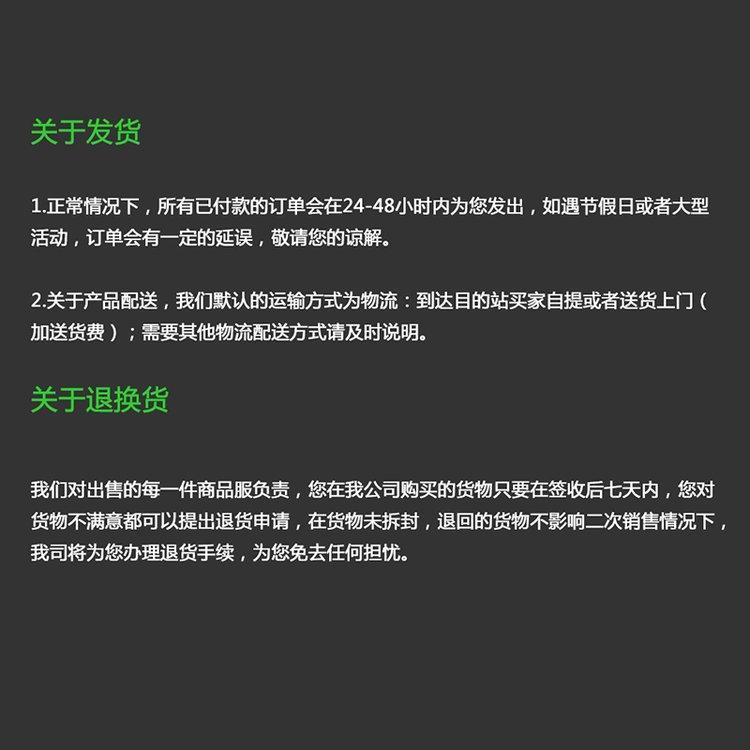 关于发货

1.正常情况下，所有已付款的订单会在24-48小时内为您发出，如遇节假日或者大型活动，订单会有一定的延误，敬请您的谅解。

2.关于产品配送，我们默认的运输方式为物流：到达目的站买家自提或者送货上门（加送货费）；需要其他物流配送方式请及时说明。

关于退换货

我们对出售的每一件商品服负责，您在我公司购买的货物只要在签收后七天内，您对货物不满意都可以提出退货申请，在货物未拆封，退回的货物不影响二次销售情况下，我司将为您办理退货手续，为您免去任何担忧。